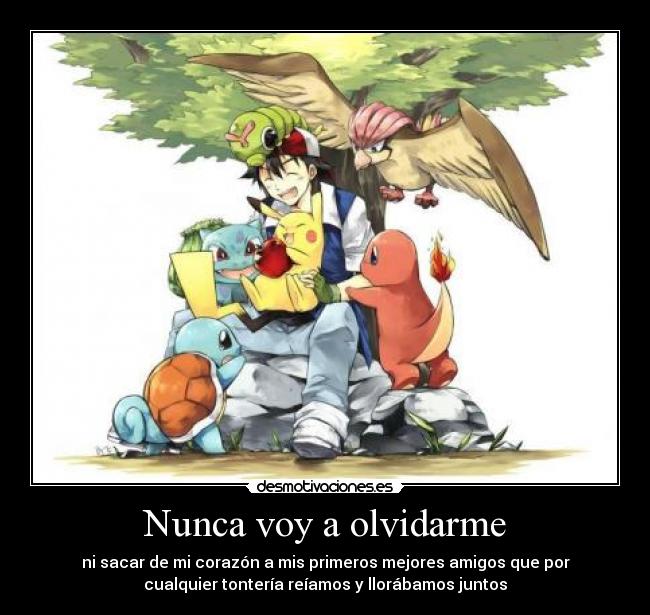 desmotivaciones.es

Nunca voy a olvidarme

ni sacar de mi corazón a mis primeros mejores amigos que por cualquier tontería reíamos y llorábamos juntos